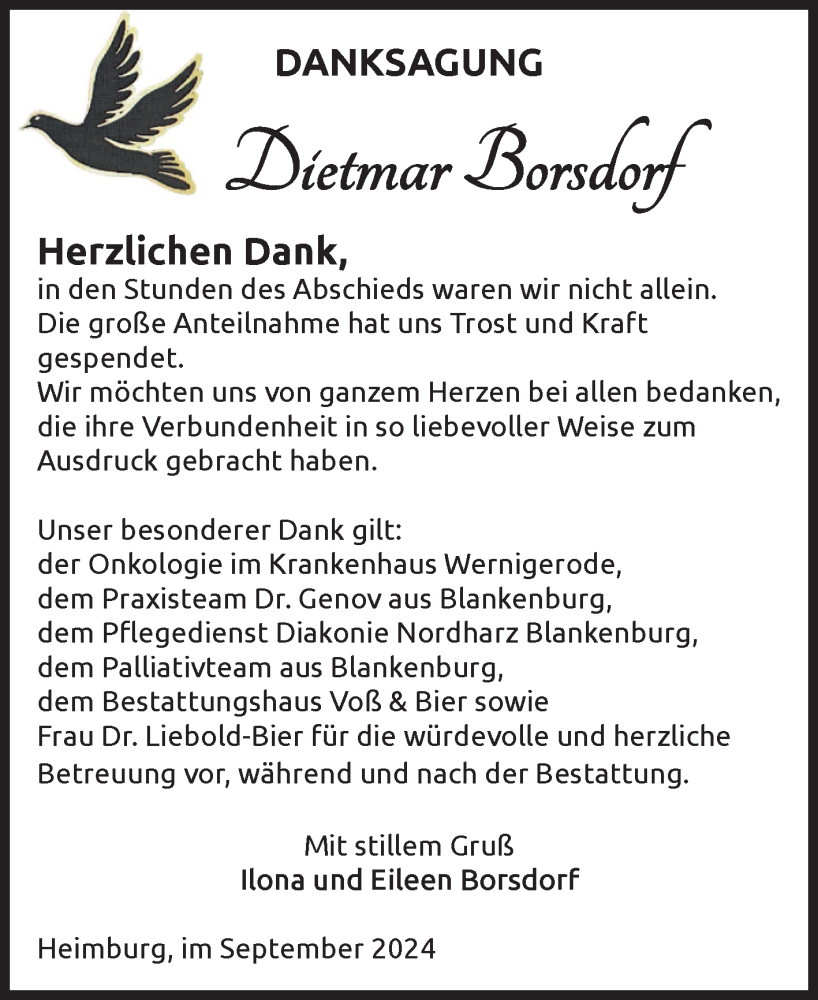 DANKSAGUNG

Dietmar Borsdorf

Herzlichen Dank,
in den Stunden des Abschieds waren wir nicht allein. Die große Anteilnahme hat uns Trost und Kraft gespendet.
Wir möchten uns von ganzem Herzen bei allen bedanken, die ihre Verbundenheit in so liebevoller Weise zum Ausdruck gebracht haben.

Unser besonderer Dank gilt:
der Onkologie im Krankenhaus Wernigerode,
dem Praxisteam Dr. Genov aus Blankenburg,
dem Pflegedienst Diakonie Nordharz Blankenburg,
dem Palliativteam aus Blankenburg,
dem Bestattungshaus Voß & Bier sowie
Frau Dr. Liebold-Bier für die würdevolle und herzliche Betreuung vor, während und nach der Bestattung.

Mit stillem Gruß
Ilona und Eileen Borsdorf

Heimburg, im September 2024